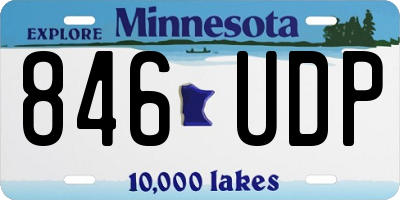 EXPLORE Minnesota

846 UDP

10,000 lakes